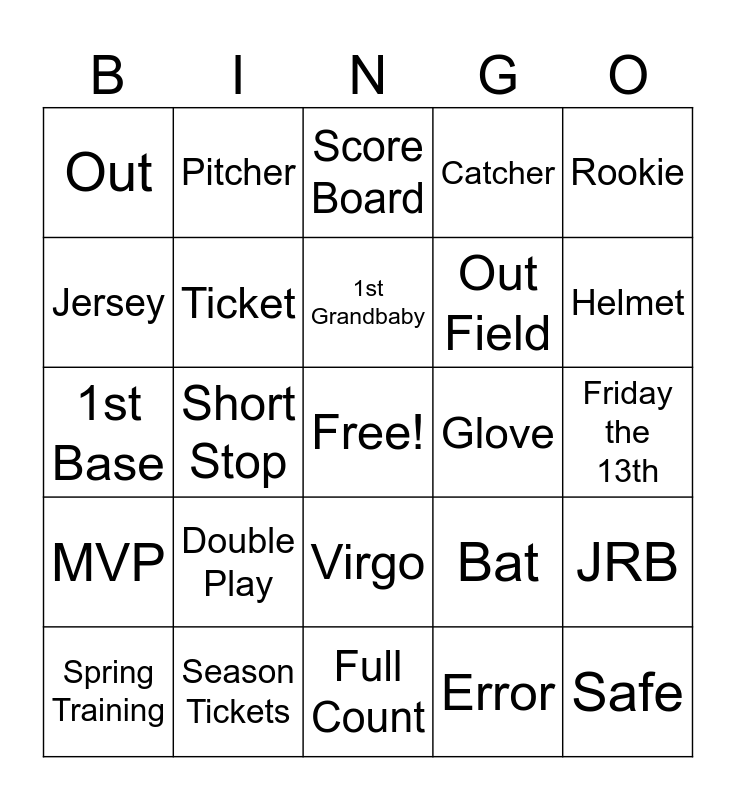 | B | I | N | G | O |
|---|---|---|---|---|
| Out | Pitcher | Score Board | Catcher | Rookie |
| Jersey | Ticket | 1st Grandbaby | Out Field | Helmet |
| 1st Base | Short Stop | Free! | Glove | Friday the 13th |
| MVP | Double Play | Virgo | Bat | JRB |
| Spring Training | Season Tickets | Full Count | Error | Safe |